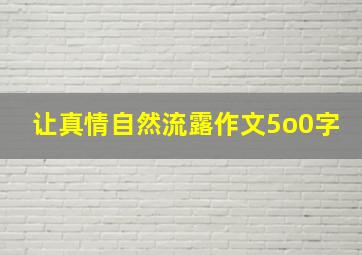 让真情自然流露作文5o0字